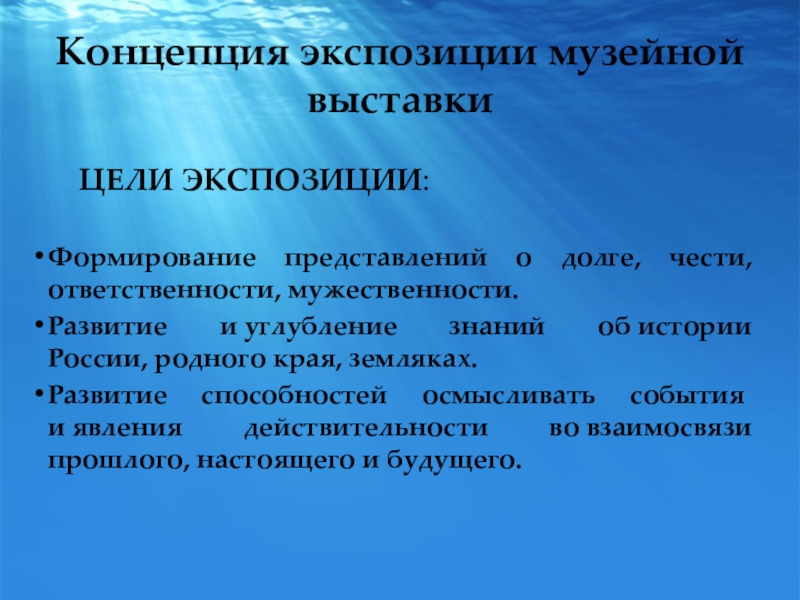 Концепция экспозиции музейной выставки

ЦЕЛИ ЭКСПОЗИЦИИ:

• Формирование представлений о долге, чести, ответственности, мужественности.

• Развитие и углубление знаний об истории России, родного края, земляках.

• Развитие способностей осмысливать события и явления действительности во взаимосвязи прошлого, настоящего и будущего.